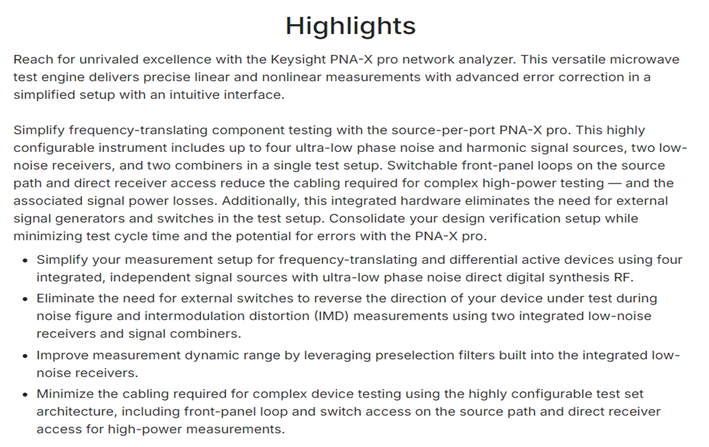 Highlights

Reach for unrivaled excellence with the Keysight PNA-X pro network analyzer. This versatile microwave test engine delivers precise linear and nonlinear measurements with advanced error correction in a simplified setup with an intuitive interface.

Simplify frequency-translating component testing with the source-per-port PNA-X pro. This highly configurable instrument includes up to four ultra-low phase noise and harmonic signal sources, two low-noise receivers, and two combiners in a single test setup. Switchable front-panel loops on the source path and direct receiver access reduce the cabling required for complex high-power testing — and the associated signal power losses. Additionally, this integrated hardware eliminates the need for external signal generators and switches in the test setup. Consolidate your design verification setup while minimizing test cycle time and the potential for errors with the PNA-X pro.

• Simplify your measurement setup for frequency-translating and differential active devices using four integrated, independent signal sources with ultra-low phase noise direct digital synthesis RF.
• Eliminate the need for external switches to reverse the direction of your device under test during noise figure and intermodulation distortion (IMD) measurements using two integrated low-noise receivers and signal combiners.
• Improve measurement dynamic range by leveraging preselection filters built into the integrated low-noise receivers.
• Minimize the cabling required for complex device testing using the highly configurable test set architecture, including front-panel loop and switch access on the source path and direct receiver access for high-power measurements.